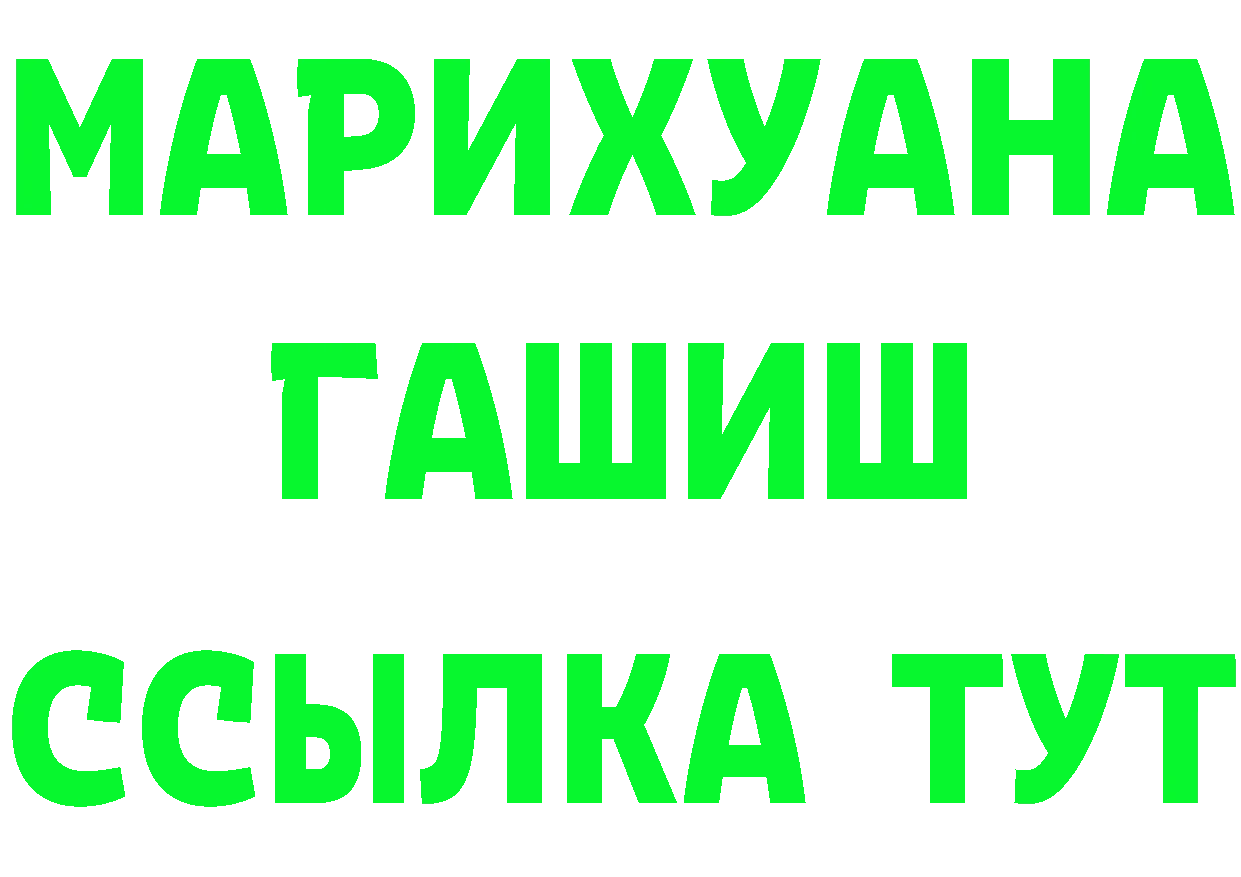 МАРИХУАНА
ГАШИШ
ССЫЛКА ТУТ